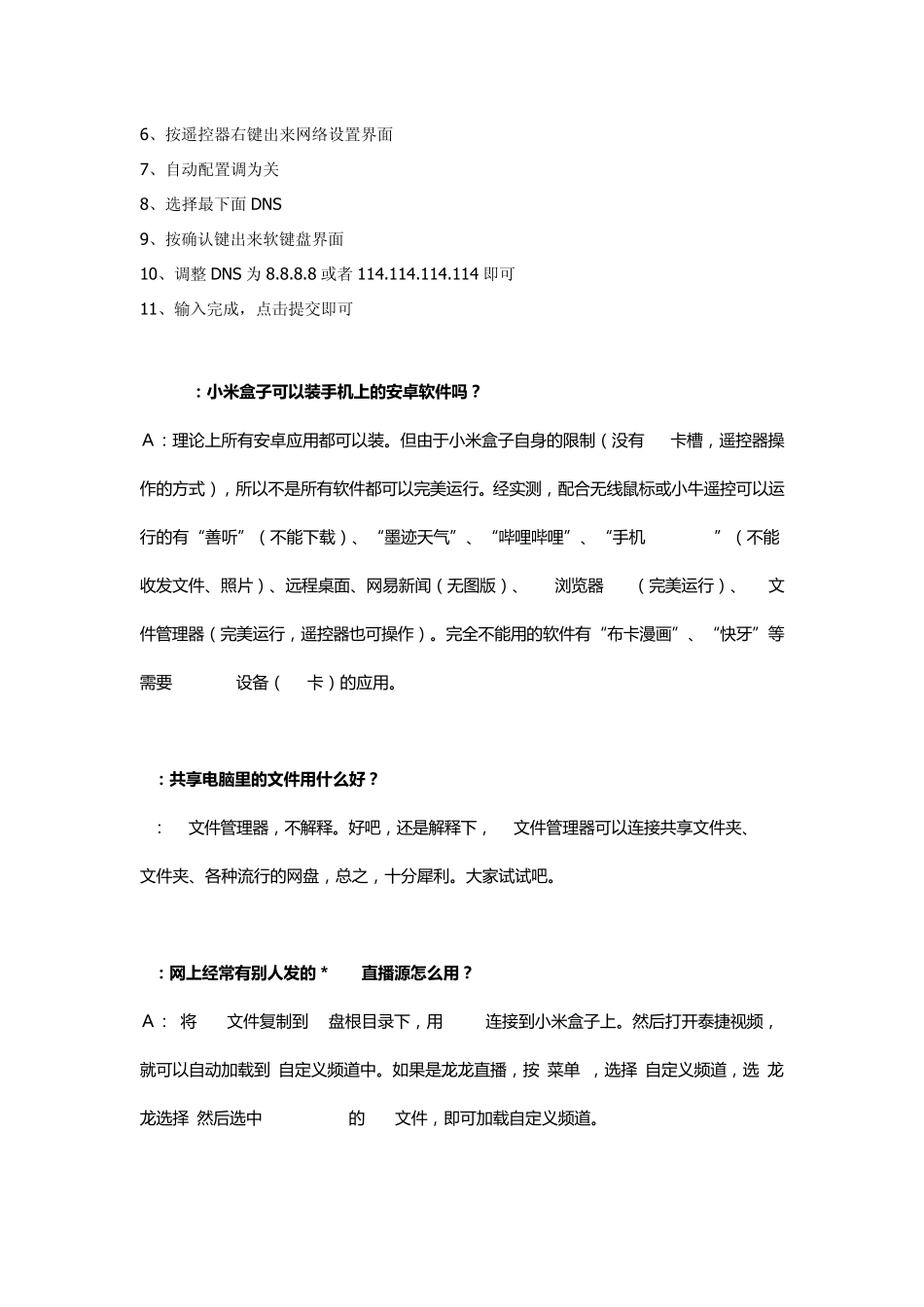 6、按遥控器右键出来网络设置界面

7、自动配置调为关

8、选择最下面 DNS

9、按确认键出来软键盘界面

10、调整 DNS 为 8.8.8.8 或者 114.114.114.114 即可

11、输入完成，点击提交即可

：小米盒子可以装手机上的安卓软件吗？

A：理论上所有安卓应用都可以装。但由于小米盒子自身的限制（没有 卡槽，遥控器操作的方式），所以不是所有软件都可以完美运行。经实测，配合无线鼠标或小牛遥控可以运行的有“善听”（不能下载）、“墨迹天气”、“哔哩哔哩”、“手机 ”（不能收发文件、照片）、远程桌面、网易新闻（无图版）、 浏览器 （完美运行）、 文件管理器（完美运行，遥控器也可操作）。完全不能用的软件有“布卡漫画”、“快牙”等需要 设备（ 卡）的应用。

：共享电脑里的文件用什么好？

： 文件管理器，不解释。好吧，还是解释下， 文件管理器可以连接共享文件夹、 文件夹、各种流行的网盘，总之，十分犀利。大家试试吧。

：网上经常有别人发的 * 直播源怎么用？

A： 将 文件复制到 盘根目录下，用 连接到小米盒子上。然后打开泰捷视频，就可以自动加载到 自定义频道中。如果是龙龙直播，按 菜单 ，选择 自定义频道，选 龙龙选择 然后选中 的 文件，即可加载自定义频道。